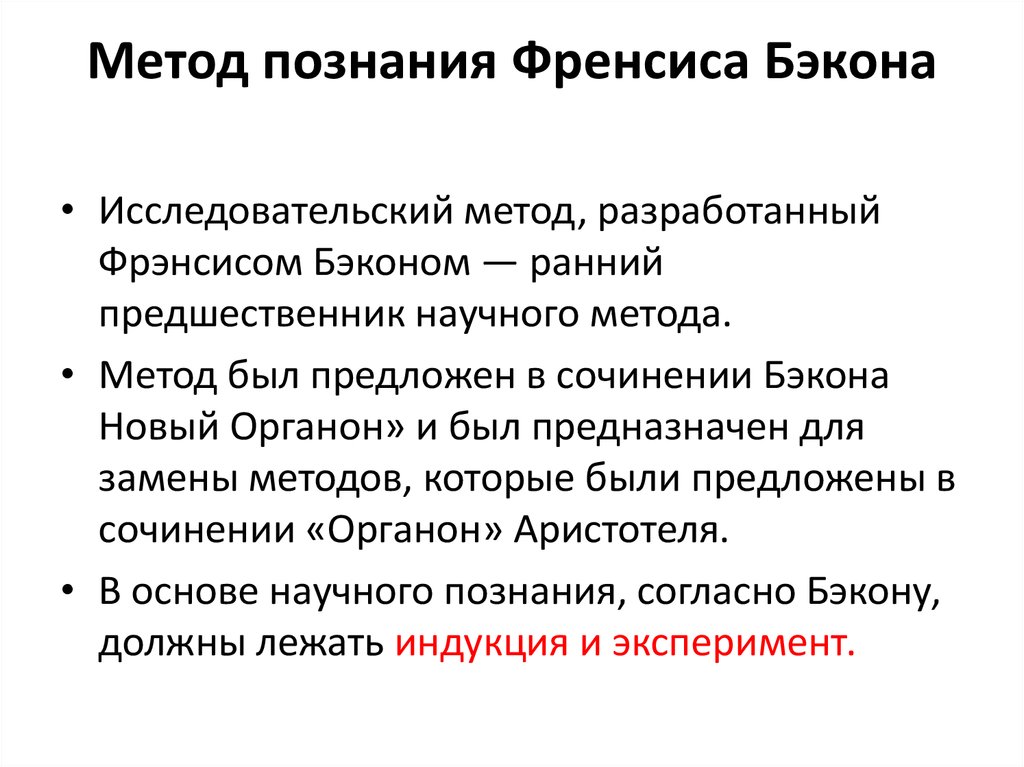 Метод познания Френсиса Бэкона

• Исследовательский метод, разработанный Фрэнсисом Бэконом — ранний предшественник научного метода.

• Метод был предложен в сочинении Бэкона Новый Органон» и был предназначен для замены методов, которые были предложены в сочинении «Органон» Аристотеля.

• В основе научного познания, согласно Бэкону, должны лежать индукция и эксперимент.